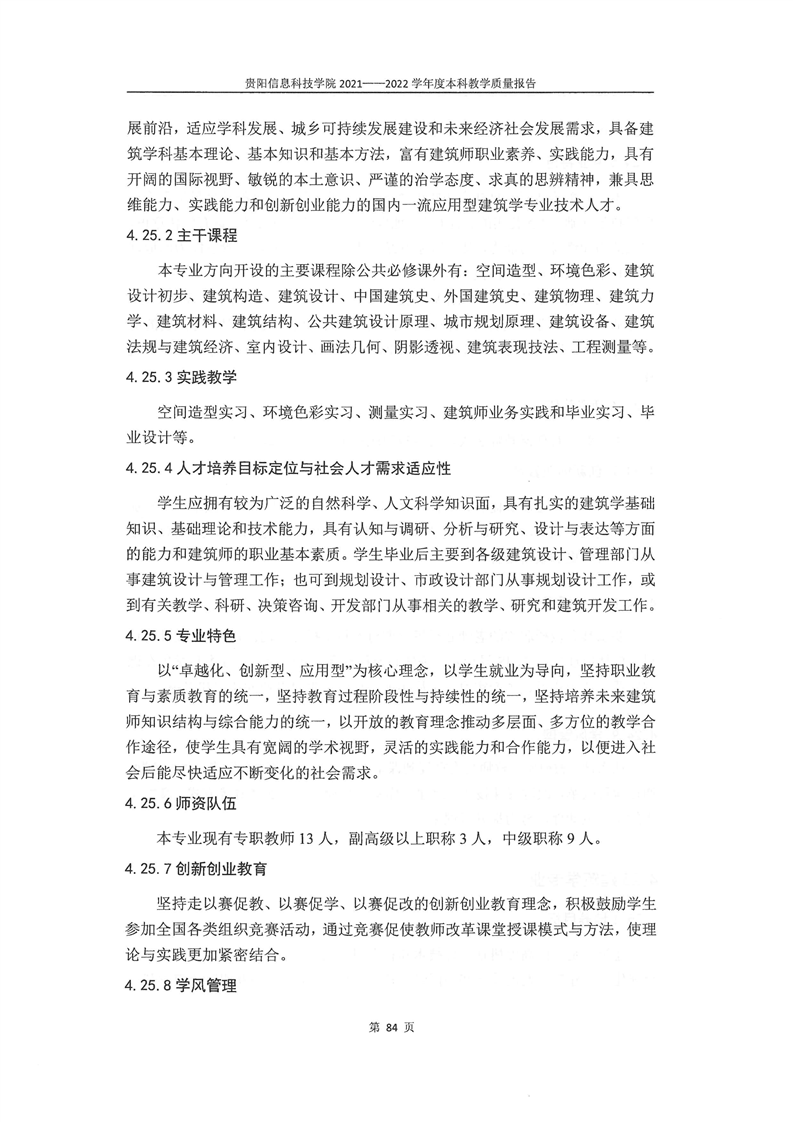 贵阳信息科技学院 2021——2022 学年度本科教学质量报告

展前沿，适应学科发展、城乡可持续发展建设和未来经济社会发展需求，具备建筑学科基本理论、基本知识和基本方法，富有建筑师职业素养、实践能力，具有开阔的国际视野、敏锐的本土意识、严谨的治学态度、求真的思辨精神，兼具思维能力、实践能力和创新创业能力的国内一流应用型建筑学专业技术人才。

4.25.2 主干课程

本专业方向开设的主要课程除公共必修课外有：空间造型、环境色彩、建筑设计初步、建筑构造、建筑设计、中国建筑史、外国建筑史、建筑物理、建筑力学、建筑材料、建筑结构、公共建筑设计原理、城市规划原理、建筑设备、建筑法规与建筑经济、室内设计、画法几何、阴影透视、建筑表现技法、工程测量等。

4.25.3 实践教学

空间造型实习、环境色彩实习、测量实习、建筑师业务实践和毕业实习、毕业设计等。

4.25.4 人才培养目标定位与社会人才需求适应性

学生应拥有较为广泛的自然科学、人文科学知识面，具有扎实的建筑学基础知识、基础理论和技术能力，具有认知与调研、分析与研究、设计与表达等方面的能力和建筑师的职业基本素质。学生毕业后主要到各级建筑设计、管理部门从事建筑设计与管理工作；也可到规划设计、市政设计部门从事规划设计工作，或到有关教学、科研、决策咨询、开发部门从事相关的教学、研究和建筑开发工作。

4.25.5 专业特色

以“卓越化、创新型、应用型”为核心理念，以学生就业为导向，坚持职业教育与素质教育的统一，坚持教育过程阶段性与持续性的统一，坚持培养未来建筑师知识结构与综合能力的统一，以开放的教育理念推动多层面、多方位的教学合作途径，使学生具有宽阔的学术视野，灵活的实践能力和合作能力，以便进入社会后能尽快适应不断变化的社会需求。

4.25.6 师资队伍

本专业现有专职教师 13 人，副高级以上职称 3 人，中级职称 9 人。

4.25.7 创新创业教育

坚持走以赛促教、以赛促学、以赛促改的创新创业教育理念，积极鼓励学生参加全国各类组织竞赛活动，通过竞赛促使教师改革课堂授课模式与方法，使理论与实践更加紧密结合。

4.25.8 学风管理

第 84 页